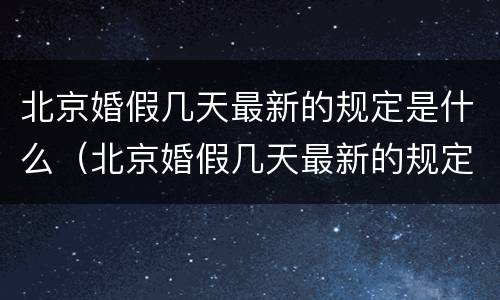 北京婚假几天最新的规定是什么（北京婚假几天最新的规定